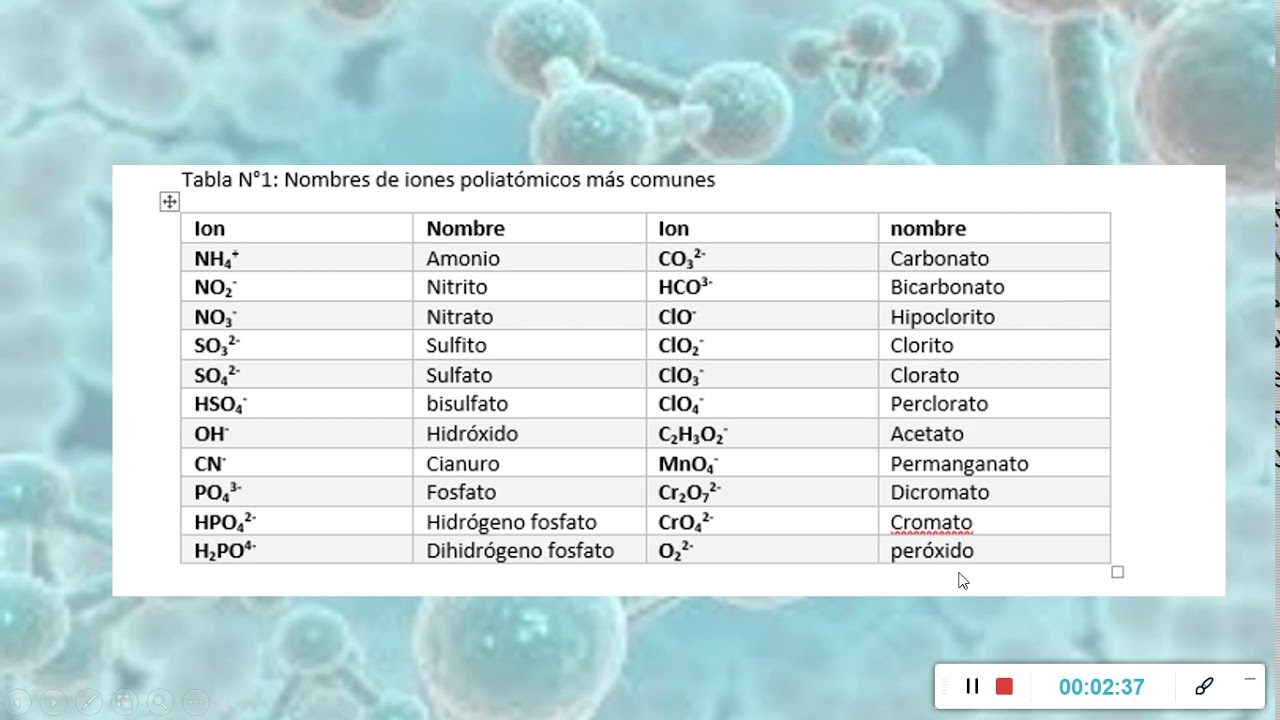 Tabla N°1: Nombres de iones poliatómicos más comunes

| Ion | Nombre | Ion | nombre |
|---|---|---|---|
| $NH_4^+$ | Amonio | $CO_3^{2-}$ | Carbonato |
| $NO_2^-$ | Nitrito | $HCO^{3-}$ | Bicarbonato |
| $NO_3^-$ | Nitrato | $ClO^-$ | Hipoclorito |
| $SO_3^{2-}$ | Sulfito | $ClO_2^-$ | Clorito |
| $SO_4^{2-}$ | Sulfato | $ClO_3^-$ | Clorato |
| $HSO_4^-$ | bisulfato | $ClO_4^-$ | Perclorato |
| $OH^-$ | Hidróxido | $C_2H_3O_2^-$ | Acetato |
| $CN^-$ | Cianuro | $MnO_4^-$ | Permanganato |
| $PO_4^{3-}$ | Fosfato | $Cr_2O_7^{2-}$ | Dicromato |
| $HPO_4^{2-}$ | Hidrógeno fosfato | $CrO_4^{2-}$ | Cromato |
| $H_2PO^{4-}$ | Dihidrógeno fosfato | $O_2^{2-}$ | peróxido |

00:02:37